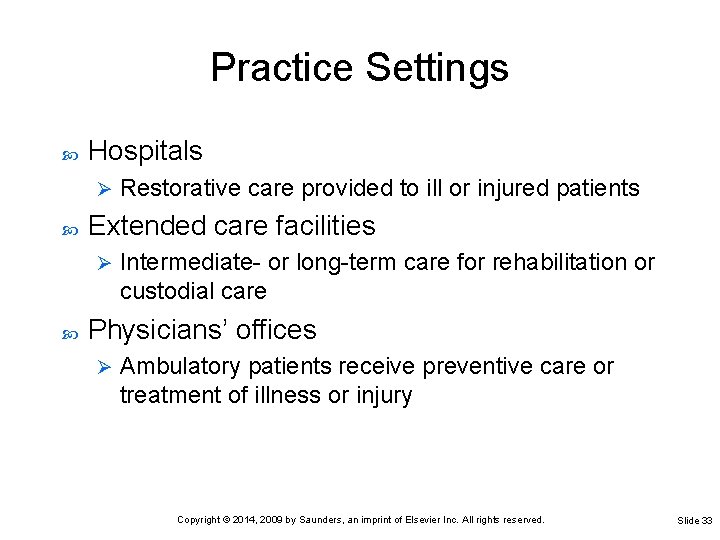 Practice Settings

Hospitals

Restorative care provided to ill or injured patients

Extended care facilities

Intermediate- or long-term care for rehabilitation or custodial care

Physicians' offices

Ambulatory patients receive preventive care or treatment of illness or injury

Copyright © 2014, 2009 by Saunders, an imprint of Elsevier Inc. All rights reserved.

Slide 33